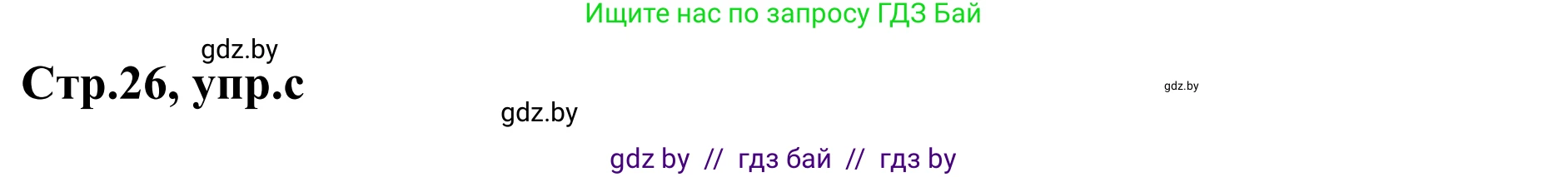 Ищите нас по запросу ГДЗ Бай

gdz.by

Стр.26, упр.с

gdz.by

gdz.by

gdz by // гдз бай // гдз by